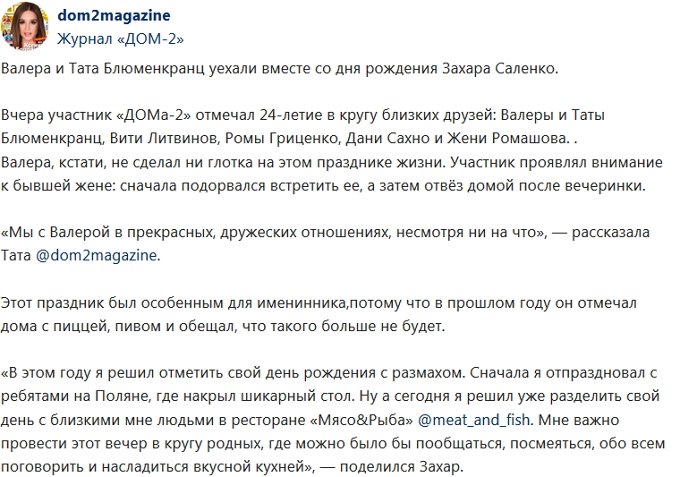 dom2magazine
Журнал «ДОМ-2»

Валера и Тата Блюменкранц уехали вместе со дня рождения Захара Саленко.

Вчера участник «ДОМа-2» отмечал 24-летие в кругу близких друзей: Валеры и Таты Блюменкранц, Вити Литвинов, Ромы Гриценко, Дани Сахно и Жени Ромашова. .
Валера, кстати, не сделал ни глотка на этом празднике жизни. Участник проявлял внимание к бывшей жене: сначала подорвался встретить ее, а затем отвёз домой после вечеринки.

«Мы с Валерой в прекрасных, дружеских отношениях, несмотря ни на что», — рассказала Тата @dom2magazine.

Этот праздник был особенным для именинника,потому что в прошлом году он отмечал дома с пиццей, пивом и обещал, что такого больше не будет.

«В этом году я решил отметить свой день рождения с размахом. Сначала я отпраздновал с ребятами на Поляне, где накрыл шикарный стол. Ну а сегодня я решил уже разделить свой день с близкими мне людьми в ресторане «Мясо&Рыба» @meat_and_fish. Мне важно провести этот вечер в кругу родных, где можно было бы пообщаться, посмеяться, обо всем поговорить и насладиться вкусной кухней», — поделился Захар.